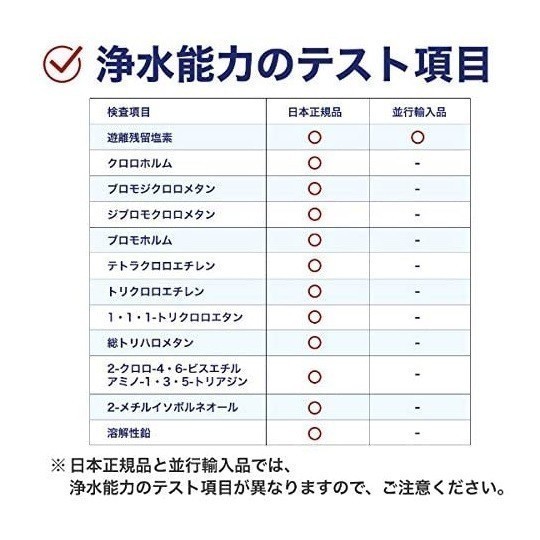 浄水能力のテスト項目

| 検査項目 | 日本正規品 | 並行輸入品 |
|---|---|---|
| 遊離残留塩素 | ○ | ○ |
| クロロホルム | ○ | - |
| ブロモジクロロメタン | ○ | - |
| ジブロモクロロメタン | ○ | - |
| ブロモホルム | ○ | - |
| テトラクロロエチレン | ○ | - |
| トリクロロエチレン | ○ | - |
| 1・1・1-トリクロロエタン | ○ | - |
| 総トリハロメタン | ○ | - |
| 2-クロロ-4・6-ビスエチルアミノ-1・3・5-トリアジン | ○ | - |
| 2-メチルイソボルネオール | ○ | - |
| 溶解性鉛 | ○ | - |

※ 日本正規品と並行輸入品では、浄水能力のテスト項目が異なりますので、ご注意ください。